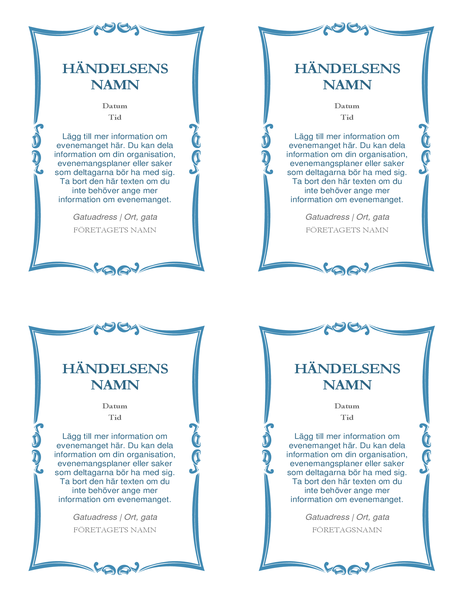 HÄNDELSENS NAMN

Datum
Tid

Lägg till mer information om evenemanget här. Du kan dela information om din organisation, evenemangsplaner eller saker som deltagarna bör ha med sig. Ta bort den här texten om du inte behöver ange mer information om evenemanget.

Gatuadress | Ort, gata
FÖRETAGETS NAMN

HÄNDELSENS NAMN

Datum
Tid

Lägg till mer information om evenemanget här. Du kan dela information om din organisation, evenemangsplaner eller saker som deltagarna bör ha med sig. Ta bort den här texten om du inte behöver ange mer information om evenemanget.

Gatuadress | Ort, gata
FÖRETAGETS NAMN

HÄNDELSENS NAMN

Datum
Tid

Lägg till mer information om evenemanget här. Du kan dela information om din organisation, evenemangsplaner eller saker som deltagarna bör ha med sig. Ta bort den här texten om du inte behöver ange mer information om evenemanget.

Gatuadress | Ort, gata
FÖRETAGETS NAMN

HÄNDELSENS NAMN

Datum
Tid

Lägg till mer information om evenemanget här. Du kan dela information om din organisation, evenemangsplaner eller saker som deltagarna bör ha med sig. Ta bort den här texten om du inte behöver ange mer information om evenemanget.

Gatuadress | Ort, gata
FÖRETAGSNAMN